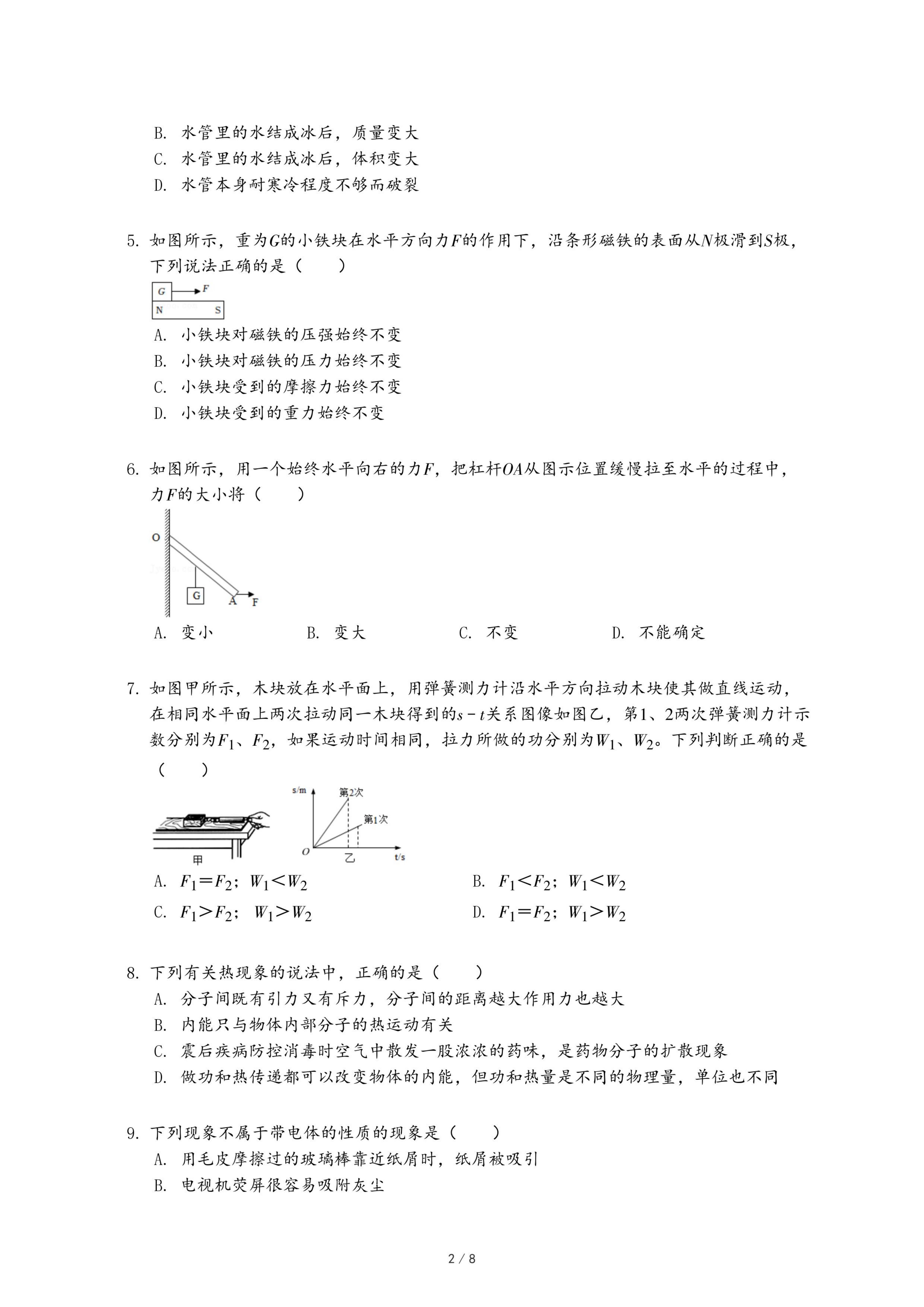 B. 水管里的水结成冰后，质量变大
C. 水管里的水结成冰后，体积变大
D. 水管本身耐寒冷程度不够而破裂

5. 如图所示，重为$G$的小铁块在水平方向力$F$的作用下，沿条形磁铁的表面从$N$极滑到$S$极，下列说法正确的是（　　）

G F
N S

A. 小铁块对磁铁的压强始终不变
B. 小铁块对磁铁的压力始终不变
C. 小铁块受到的摩擦力始终不变
D. 小铁块受到的重力始终不变

6. 如图所示，用一个始终水平向右的力$F$，把杠杆$OA$从图示位置缓慢拉至水平的过程中，力$F$的大小将（　　）

O
G
A F

A. 变小　　B. 变大　　C. 不变　　D. 不能确定

7. 如图甲所示，木块放在水平面上，用弹簧测力计沿水平方向拉动木块使其做直线运动，在相同水平面上两次拉动同一木块得到的$s-t$关系图像如图乙，第1、2两次弹簧测力计示数分别为$F_1$、$F_2$，如果运动时间相同，拉力所做的功分别为$W_1$、$W_2$。下列判断正确的是（　　）

甲
s/m
第2次
第1次
O
乙
t/s

A. $F_1=F_2$；$W_1<W_2$
B. $F_1<F_2$；$W_1<W_2$
C. $F_1>F_2$；$W_1>W_2$
D. $F_1=F_2$；$W_1>W_2$

8. 下列有关热现象的说法中，正确的是（　　）
A. 分子间既有引力又有斥力，分子间的距离越大作用力也越大
B. 内能只与物体内部分子的热运动有关
C. 震后疾病防控消毒时空气中散发一股浓浓的药味，是药物分子的扩散现象
D. 做功和热传递都可以改变物体的内能，但功和热量是不同的物理量，单位也不同

9. 下列现象不属于带电体的性质的现象是（　　）
A. 用毛皮摩擦过的玻璃棒靠近纸屑时，纸屑被吸引
B. 电视机荧屏很容易吸附灰尘

2 / 8